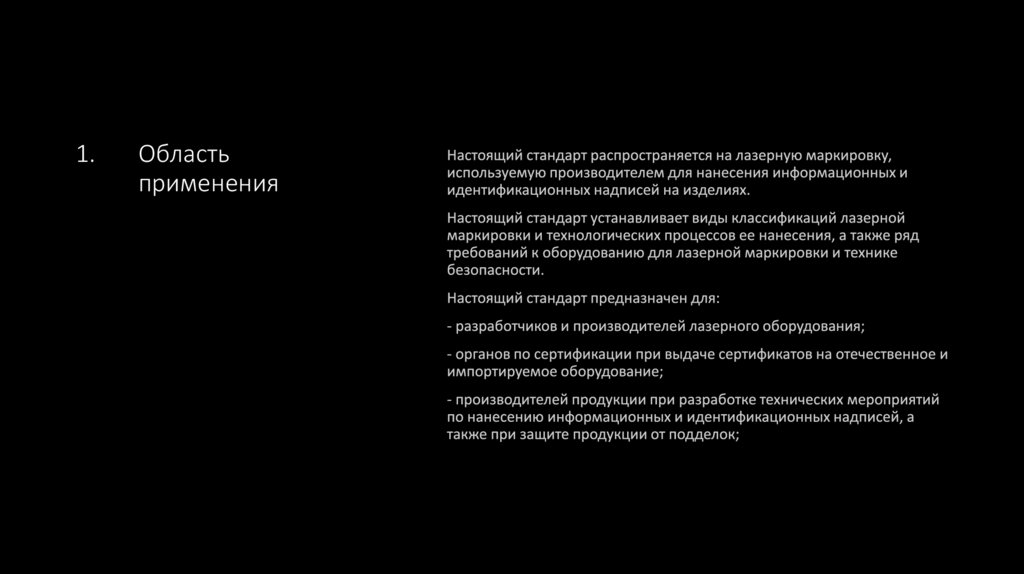 1. Область применения

Настоящий стандарт распространяется на лазерную маркировку, используемую производителем для нанесения информационных и идентификационных надписей на изделиях.

Настоящий стандарт устанавливает виды классификаций лазерной маркировки и технологических процессов ее нанесения, а также ряд требований к оборудованию для лазерной маркировки и технике безопасности.

Настоящий стандарт предназначен для:

- разработчиков и производителей лазерного оборудования;

- органов по сертификации при выдаче сертификатов на отечественное и импортируемое оборудование;

- производителей продукции при разработке технических мероприятий по нанесению информационных и идентификационных надписей, а также при защите продукции от подделок;